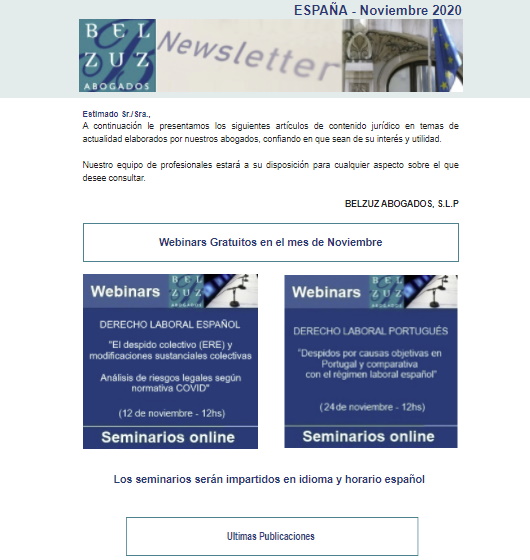 ESPAÑA - Noviembre 2020

BEL ZUZ ABOGADOS

Newsletter

Estimado Sr./Sra.,
A continuación le presentamos los siguientes artículos de contenido jurídico en temas de actualidad elaborados por nuestros abogados, confiando en que sean de su interés y utilidad.

Nuestro equipo de profesionales estará a su disposición para cualquier aspecto sobre el que desee consultar.

BELZUZ ABOGADOS, S.L.P

Webinars Gratuitos en el mes de Noviembre

Webinars
BEL ZUZ ABOGADOS

DERECHO LABORAL ESPAÑOL

"El despido colectivo (ERE) y modificaciones sustanciales colectivas

Análisis de riesgos legales según normativa COVID"

(12 de noviembre - 12hs)

Seminarios online

Webinars
BEL ZUZ ABOGADOS

DERECHO LABORAL PORTUGUÉS

"Despidos por causas objetivas en Portugal y comparativa con el régimen laboral español"

(24 de noviembre - 12hs)

Seminarios online

Los seminarios serán impartidos en idioma y horario español

Ultimas Publicaciones